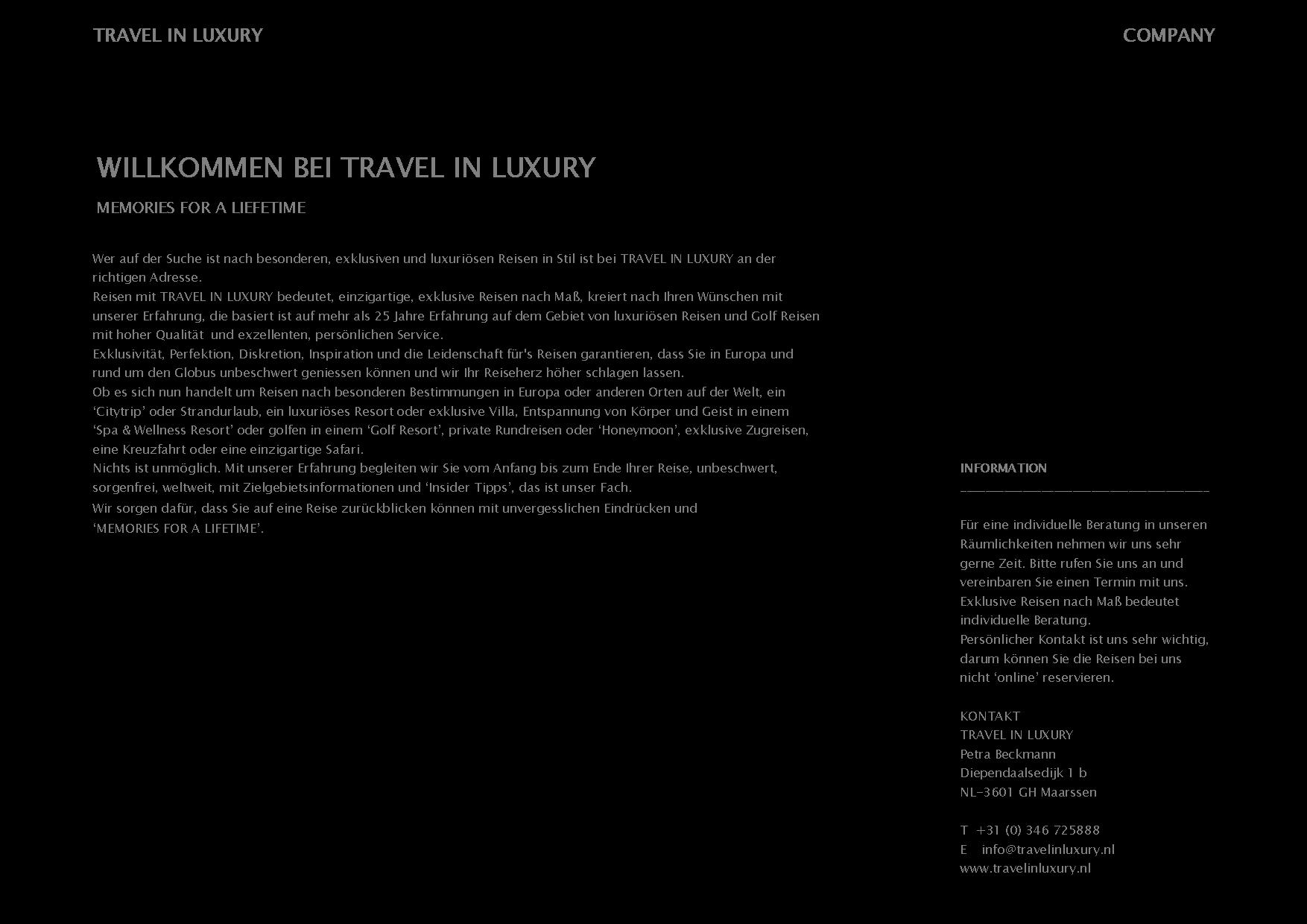 TRAVEL IN LUXURY

COMPANY

WILLKOMMEN BEI TRAVEL IN LUXURY

MEMORIES FOR A LIEFETIME

Wer auf der Suche ist nach besonderen, exklusiven und luxuriösen Reisen in Stil ist bei TRAVEL IN LUXURY an der richtigen Adresse.
Reisen mit TRAVEL IN LUXURY bedeutet, einzigartige, exklusive Reisen nach Maß, kreiert nach Ihren Wünschen mit unserer Erfahrung, die basiert ist auf mehr als 25 Jahre Erfahrung auf dem Gebiet von luxuriösen Reisen und Golf Reisen mit hoher Qualität und exzellenten, persönlichen Service.
Exklusivität, Perfektion, Diskretion, Inspiration und die Leidenschaft für's Reisen garantieren, dass Sie in Europa und rund um den Globus unbeschwert geniessen können und wir Ihr Reiseherz höher schlagen lassen.
Ob es sich nun handelt um Reisen nach besonderen Bestimmungen in Europa oder anderen Orten auf der Welt, ein ‘Citytrip’ oder Strandurlaub, ein luxuriöses Resort oder exklusive Villa, Entspannung von Körper und Geist in einem ‘Spa & Wellness Resort’ oder golfen in einem ‘Golf Resort’, private Rundreisen oder ‘Honeymoon’, exklusive Zugreisen, eine Kreuzfahrt oder eine einzigartige Safari.
Nichts ist unmöglich. Mit unserer Erfahrung begleiten wir Sie vom Anfang bis zum Ende Ihrer Reise, unbeschwert, sorgenfrei, weltweit, mit Zielgebietsinformationen und ‘Insider Tipps’, das ist unser Fach.
Wir sorgen dafür, dass Sie auf eine Reise zurückblicken können mit unvergesslichen Eindrücken und ‘MEMORIES FOR A LIFETIME’.

INFORMATION

Für eine individuelle Beratung in unseren Räumlichkeiten nehmen wir uns sehr gerne Zeit. Bitte rufen Sie uns an und vereinbaren Sie einen Termin mit uns.
Exklusive Reisen nach Maß bedeutet individuelle Beratung.
Persönlicher Kontakt ist uns sehr wichtig, darum können Sie die Reisen bei uns nicht ‘online’ reservieren.

KONTAKT
TRAVEL IN LUXURY
Petra Beckmann
Diependaalsedijk 1 b
NL-3601 GH Maarssen

T +31 (0) 346 725888
E info@travelinluxury.nl
www.travelinluxury.nl